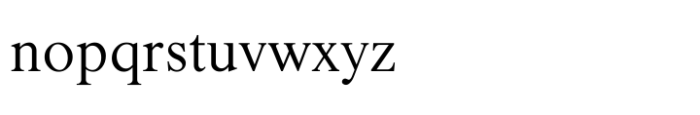 nopqrstuvwxyz